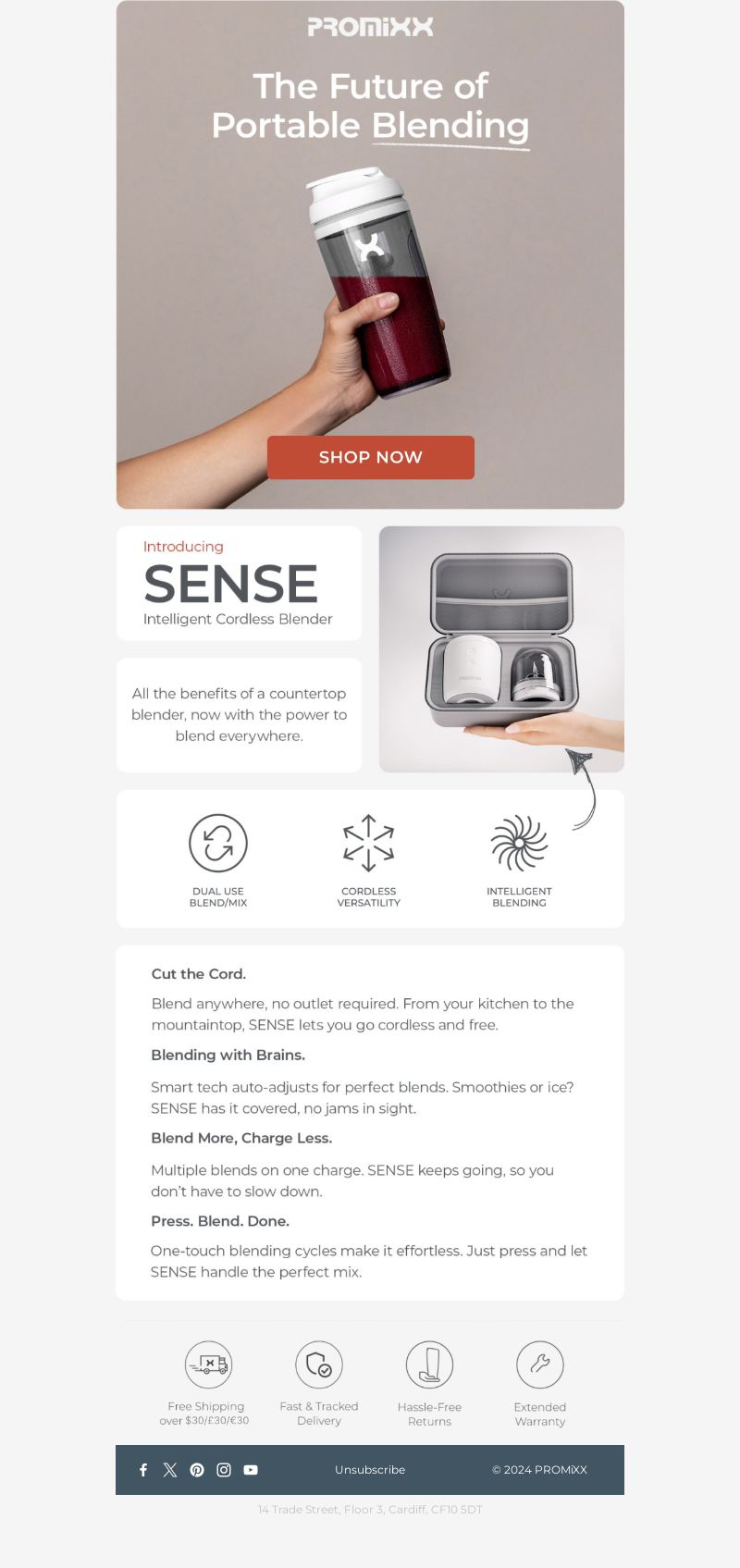 PROMiXX

The Future of Portable Blending

SHOP NOW

Introducing
SENSE
Intelligent Cordless Blender

All the benefits of a countertop blender, now with the power to blend everywhere.

DUAL USE BLEND/MIX

CORDLESS VERSATILITY

INTELLIGENT BLENDING

Cut the Cord.

Blend anywhere, no outlet required. From your kitchen to the mountaintop, SENSE lets you go cordless and free.

Blending with Brains.

Smart tech auto-adjusts for perfect blends. Smoothies or ice? SENSE has it covered, no jams in sight.

Blend More, Charge Less.

Multiple blends on one charge. SENSE keeps going, so you don't have to slow down.

Press. Blend. Done.

One-touch blending cycles make it effortless. Just press and let SENSE handle the perfect mix.

Free Shipping over $30/£30/€30

Fast & Tracked Delivery

Hassle-Free Returns

Extended Warranty

Unsubscribe

© 2024 PROMiXX

14 Trade Street, Floor 3, Cardiff, CF10 5DT